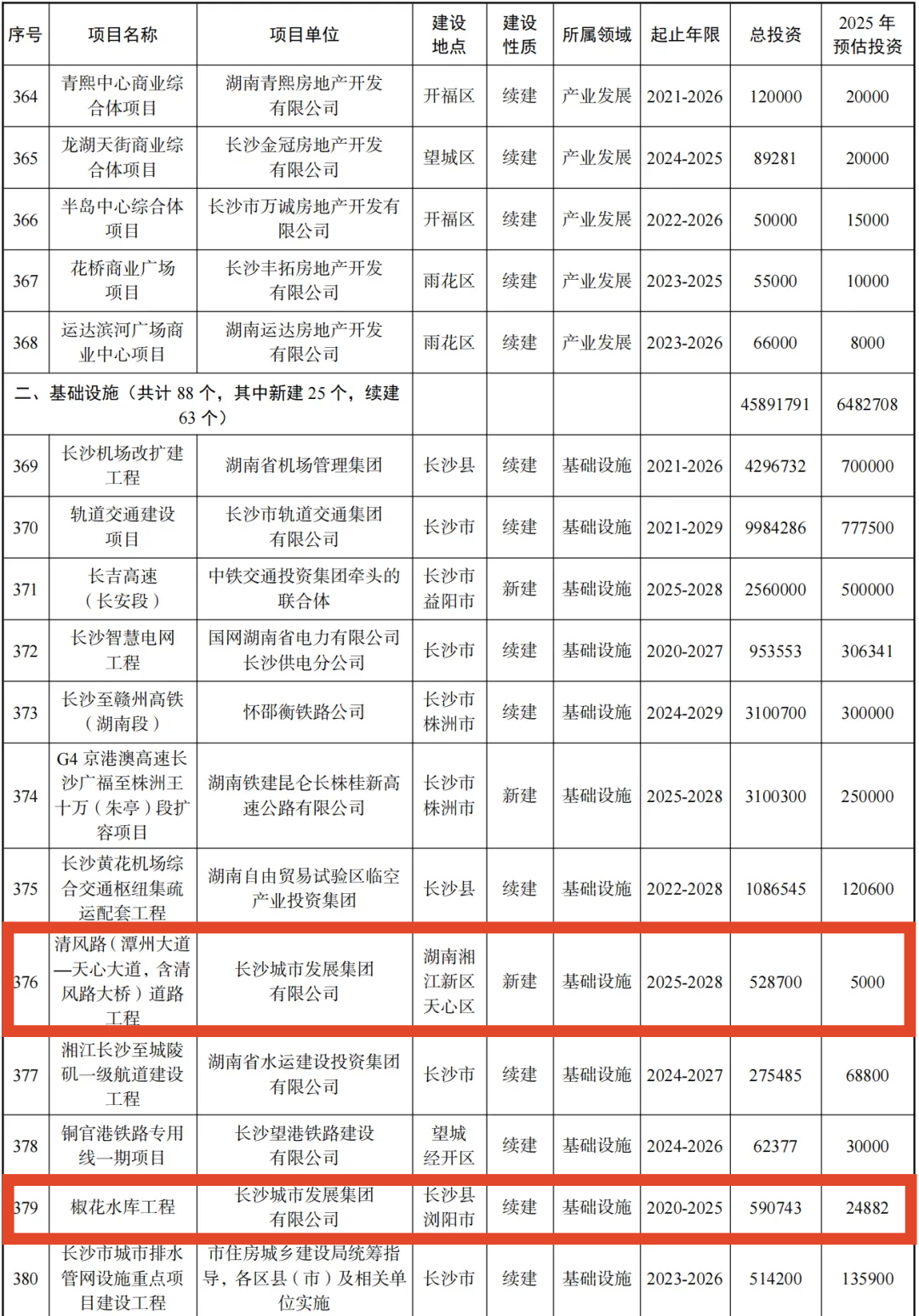 | 序号 | 项目名称 | 项目单位 | 建设地点 | 建设性质 | 所属领域 | 起止年限 | 总投资 | 2025 年预估投资 |
|---|---|---|---|---|---|---|---|---|
| 364 | 青熙中心商业综合体项目 | 湖南青熙房地产开发有限公司 | 开福区 | 续建 | 产业发展 | 2021-2026 | 120000 | 20000 |
| 365 | 龙湖天街商业综合体项目 | 长沙金冠房地产开发有限公司 | 望城区 | 续建 | 产业发展 | 2024-2025 | 89281 | 20000 |
| 366 | 半岛中心综合体项目 | 长沙市万诚房地产开发有限公司 | 开福区 | 续建 | 产业发展 | 2022-2026 | 50000 | 15000 |
| 367 | 花桥商业广场项目 | 长沙丰拓房地产开发有限公司 | 雨花区 | 续建 | 产业发展 | 2023-2025 | 55000 | 10000 |
| 368 | 运达滨河广场商业中心项目 | 湖南运达房地产开发有限公司 | 雨花区 | 续建 | 产业发展 | 2023-2026 | 66000 | 8000 |
| 二、基础设施（共计 88 个，其中新建 25 个，续建 63 个） | | | | | | | 45891791 | 6482708 |
| 369 | 长沙机场改扩建工程 | 湖南省机场管理集团 | 长沙县 | 续建 | 基础设施 | 2021-2026 | 4296732 | 700000 |
| 370 | 轨道交通建设项目 | 长沙市轨道交通集团有限公司 | 长沙市 | 续建 | 基础设施 | 2021-2029 | 9984286 | 777500 |
| 371 | 长吉高速（长安段） | 中铁交通投资集团牵头的联合体 | 长沙市 益阳市 | 新建 | 基础设施 | 2025-2028 | 2560000 | 500000 |
| 372 | 长沙智慧电网工程 | 国网湖南省电力有限公司长沙供电分公司 | 长沙市 | 续建 | 基础设施 | 2020-2027 | 953553 | 306341 |
| 373 | 长沙至赣州高铁（湖南段） | 怀邵衡铁路公司 | 长沙市 株洲市 | 续建 | 基础设施 | 2024-2029 | 3100700 | 300000 |
| 374 | G4 京港澳高速长沙广福至株洲王十万（朱亭）段扩容项目 | 湖南铁建昆仑长株桂新高速公路有限公司 | 长沙市 株洲市 | 新建 | 基础设施 | 2025-2028 | 3100300 | 250000 |
| 375 | 长沙黄花机场综合交通枢纽集疏运配套工程 | 湖南自由贸易试验区临空产业投资集团 | 长沙县 | 续建 | 基础设施 | 2022-2028 | 1086545 | 120600 |
| 376 | 清风路（潭州大道—天心大道，含清风路大桥）道路工程 | 长沙城市发展集团有限公司 | 湖南湘江新区 天心区 | 新建 | 基础设施 | 2025-2028 | 528700 | 5000 |
| 377 | 湘江长沙至城陵矶一级航道建设工程 | 湖南省水运建设投资集团有限公司 | 长沙市 | 续建 | 基础设施 | 2024-2027 | 275485 | 68800 |
| 378 | 铜官港铁路专用线一期项目 | 长沙望港铁路建设有限公司 | 望城经开区 | 续建 | 基础设施 | 2024-2026 | 62377 | 30000 |
| 379 | 椒花水库工程 | 长沙城市发展集团有限公司 | 长沙县 浏阳市 | 续建 | 基础设施 | 2020-2025 | 590743 | 24882 |
| 380 | 长沙市城市排水管网设施重点项目建设工程 | 市住房城乡建设局统筹指导，各区县（市）及相关单位实施 | 长沙市 | 续建 | 基础设施 | 2023-2026 | 514200 | 135900 |